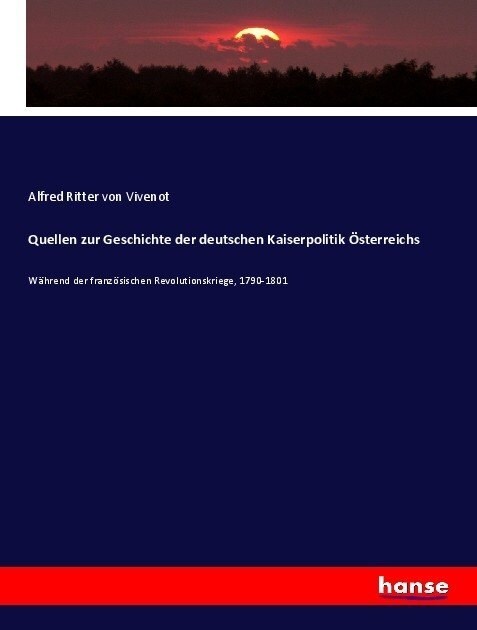 Alfred Ritter von Vivenot

Quellen zur Geschichte der deutschen Kaiserpolitik Österreichs

Während der französischen Revolutionskriege, 1790-1801

hanse